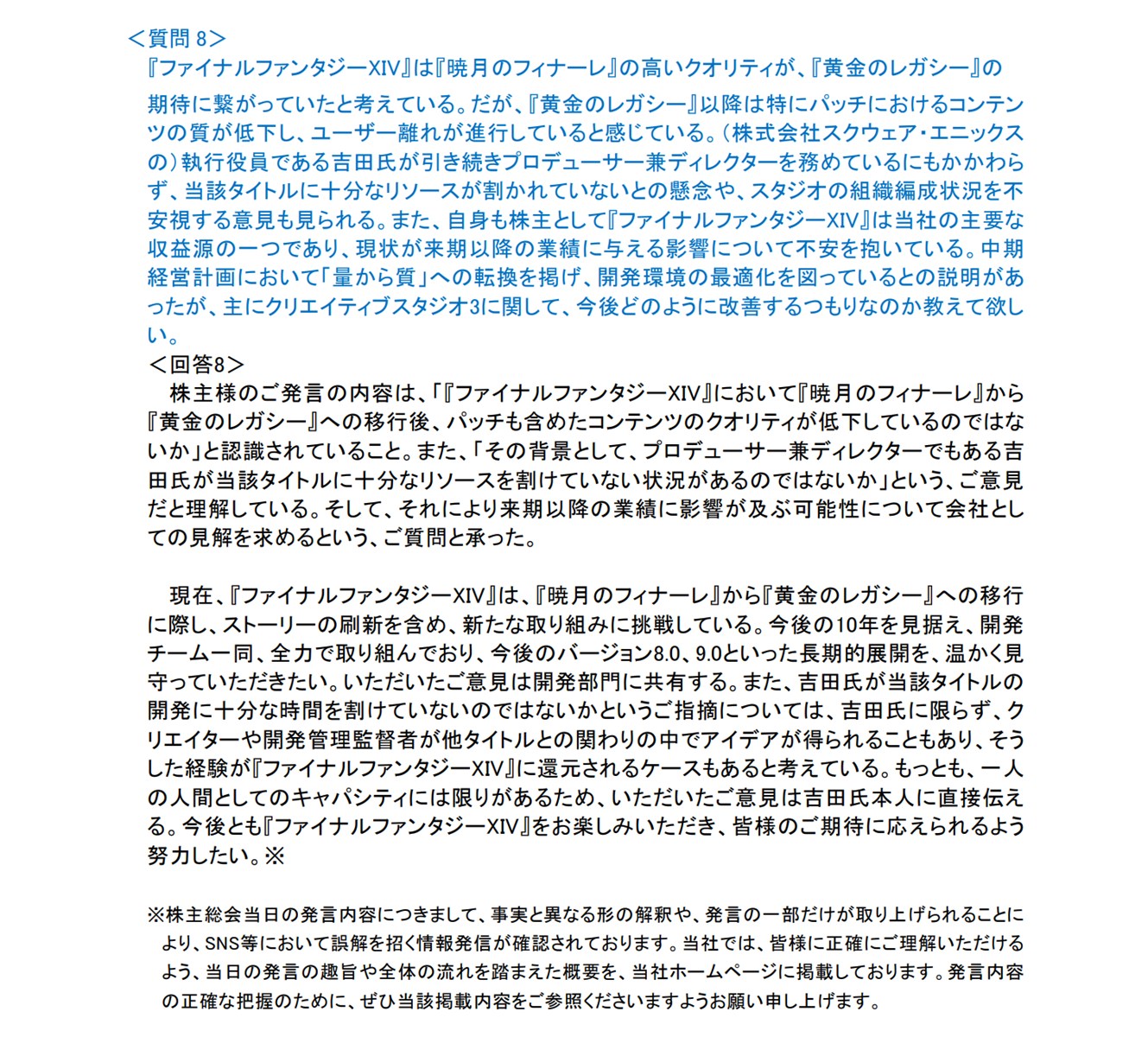 ＜質問 8＞
『ファイナルファンタジーXIV』は『暁月のフィナーレ』の高いクオリティが、『黄金のレガシー』の期待に繋がっていたと考えている。だが、『黄金のレガシー』以降は特にパッチにおけるコンテンツの質が低下し、ユーザー離れが進行していると感じている。（株式会社スクウェア・エニックスの）執行役員である吉田氏が引き続きプロデューサー兼ディレクターを務めているにもかかわらず、当該タイトルに十分なリソースが割かれていないとの懸念や、スタジオの組織編成状況を不安視する意見も見られる。また、自身も株主として『ファイナルファンタジーXIV』は当社の主要な収益源の一つであり、現状が来期以降の業績に与える影響について不安を抱いている。中期経営計画において「量から質」への転換を掲げ、開発環境の最適化を図っているとの説明があったが、主にクリエイティブスタジオ3に関して、今後どのように改善するつもりなのか教えて欲しい。
＜回答8＞
株主様のご発言の内容は、「『ファイナルファンタジーXIV』において『暁月のフィナーレ』から『黄金のレガシー』への移行後、パッチも含めたコンテンツのクオリティが低下しているのではないか」と認識されていること。また、「その背景として、プロデューサー兼ディレクターでもある吉田氏が当該タイトルに十分なリソースを割けていない状況があるのではないか」という、ご意見だと理解している。そして、それにより来期以降の業績に影響が及ぶ可能性について会社としての見解を求めるという、ご質問と承った。

現在、『ファイナルファンタジーXIV』は、『暁月のフィナーレ』から『黄金のレガシー』への移行に際し、ストーリーの刷新を含め、新たな取り組みに挑戦している。今後の10年を見据え、開発チーム一同、全力で取り組んでおり、今後のバージョン8.0、9.0といった長期的展開を、温かく見守っていただきたい。いただいたご意見は開発部門に共有する。また、吉田氏が当該タイトルの開発に十分な時間を割けていないのではないかというご指摘については、吉田氏に限らず、クリエイターや開発管理監督者が他タイトルとの関わりの中でアイデアが得られることもあり、そうした経験が『ファイナルファンタジーXIV』に還元されるケースもあると考えている。もっとも、一人の人間としてのキャパシティには限りがあるため、いただいたご意見は吉田氏本人に直接伝える。今後とも『ファイナルファンタジーXIV』をお楽しみいただき、皆様のご期待に応えられるよう努力したい。※

※株主総会当日の発言内容につきまして、事実と異なる形の解釈や、発言の一部だけが取り上げられることにより、SNS等において誤解を招く情報発信が確認されております。当社では、皆様に正確にご理解いただけるよう、当日の発言の趣旨や全体の流れを踏まえた概要を、当社ホームページに掲載しております。発言内容の正確な把握のために、ぜひ当該掲載内容をご参照くださいますようお願い申し上げます。